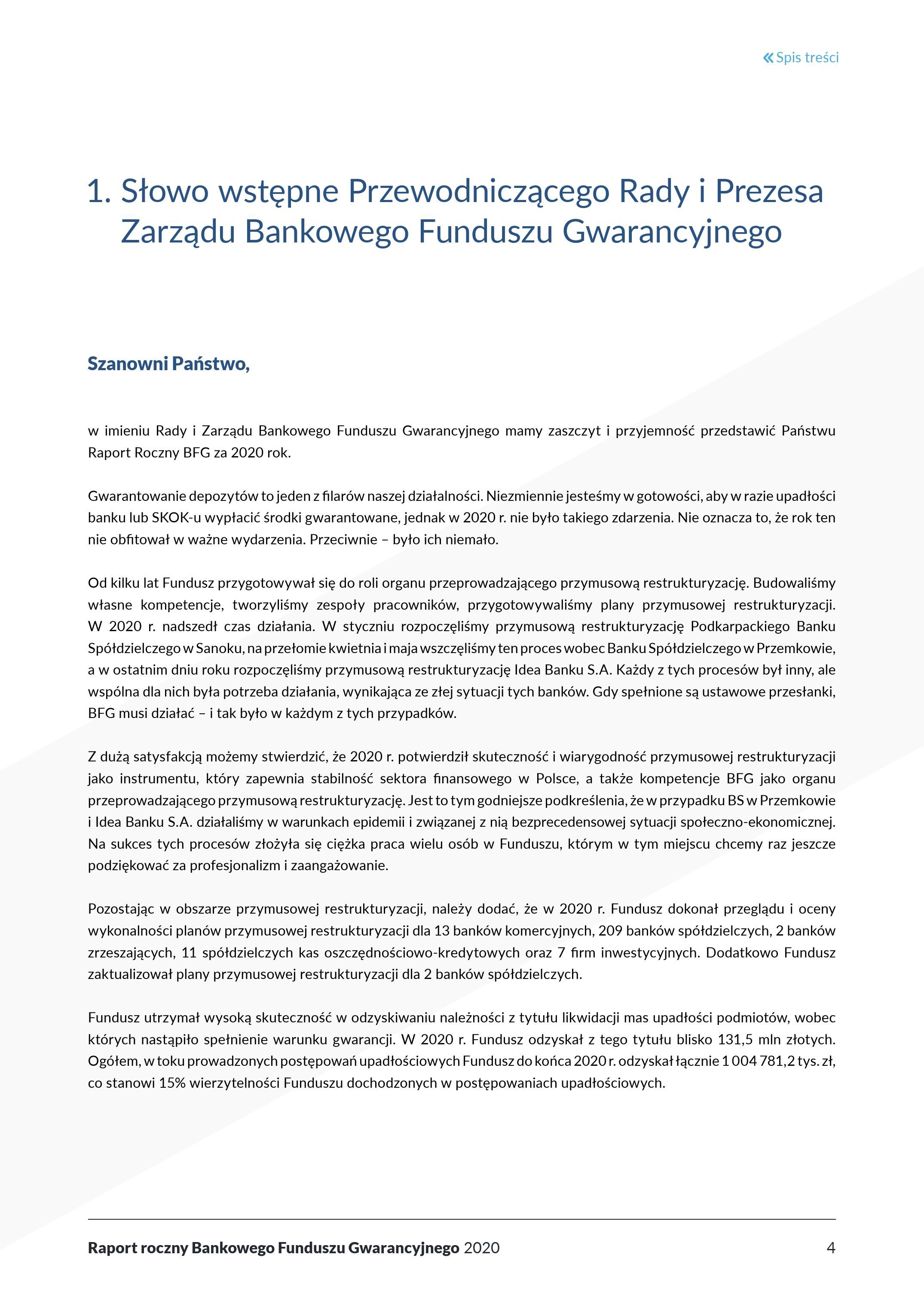 « Spis treści

1. Słowo wstępne Przewodniczącego Rady i Prezesa Zarządu Bankowego Funduszu Gwarancyjnego

Szanowni Państwo,

w imieniu Rady i Zarządu Bankowego Funduszu Gwarancyjnego mamy zaszczyt i przyjemność przedstawić Państwu Raport Roczny BFG za 2020 rok.

Gwarantowanie depozytów to jeden z filarów naszej działalności. Niezmiennie jesteśmy w gotowości, aby w razie upadłości banku lub SKOK-u wypłacić środki gwarantowane, jednak w 2020 r. nie było takiego zdarzenia. Nie oznacza to, że rok ten nie obfitował w ważne wydarzenia. Przeciwnie – było ich niemało.

Od kilku lat Fundusz przygotowywał się do roli organu przeprowadzającego przymusową restrukturyzację. Budowaliśmy własne kompetencje, tworzyliśmy zespoły pracowników, przygotowywaliśmy plany przymusowej restrukturyzacji. W 2020 r. nadszedł czas działania. W styczniu rozpoczęliśmy przymusową restrukturyzację Podkarpackiego Banku Spółdzielczego w Sanoku, na przełomie kwietnia i maja wszczęliśmy ten proces wobec Banku Spółdzielczego w Przemkowie, a w ostatnim dniu roku rozpoczęliśmy przymusową restrukturyzację Idea Banku S.A. Każdy z tych procesów był inny, ale wspólna dla nich była potrzeba działania, wynikająca ze złej sytuacji tych banków. Gdy spełnione są ustawowe przesłanki, BFG musi działać – i tak było w każdym z tych przypadków.

Z dużą satysfakcją możemy stwierdzić, że 2020 r. potwierdził skuteczność i wiarygodność przymusowej restrukturyzacji jako instrumentu, który zapewnia stabilność sektora finansowego w Polsce, a także kompetencje BFG jako organu przeprowadzającego przymusową restrukturyzację. Jest to tym godniejsze podkreślenia, że w przypadku BS w Przemkowie i Idea Banku S.A. działaliśmy w warunkach epidemii i związanej z nią bezprecedensowej sytuacji społeczno-ekonomicznej. Na sukces tych procesów złożyła się ciężka praca wielu osób w Funduszu, którym w tym miejscu chcemy raz jeszcze podziękować za profesjonalizm i zaangażowanie.

Pozostając w obszarze przymusowej restrukturyzacji, należy dodać, że w 2020 r. Fundusz dokonał przeglądu i oceny wykonalności planów przymusowej restrukturyzacji dla 13 banków komercyjnych, 209 banków spółdzielczych, 2 banków zrzeszających, 11 spółdzielczych kas oszczędnościowo-kredytowych oraz 7 firm inwestycyjnych. Dodatkowo Fundusz zaktualizował plany przymusowej restrukturyzacji dla 2 banków spółdzielczych.

Fundusz utrzymał wysoką skuteczność w odzyskiwaniu należności z tytułu likwidacji mas upadłości podmiotów, wobec których nastąpiło spełnienie warunku gwarancji. W 2020 r. Fundusz odzyskał z tego tytułu blisko 131,5 mln złotych. Ogółem, w toku prowadzonych postępowań upadłościowych Fundusz do końca 2020 r. odzyskał łącznie 1 004 781,2 tys. zł, co stanowi 15% wierzytelności Funduszu dochodzonych w postępowaniach upadłościowych.

Raport roczny Bankowego Funduszu Gwarancyjnego 2020 4